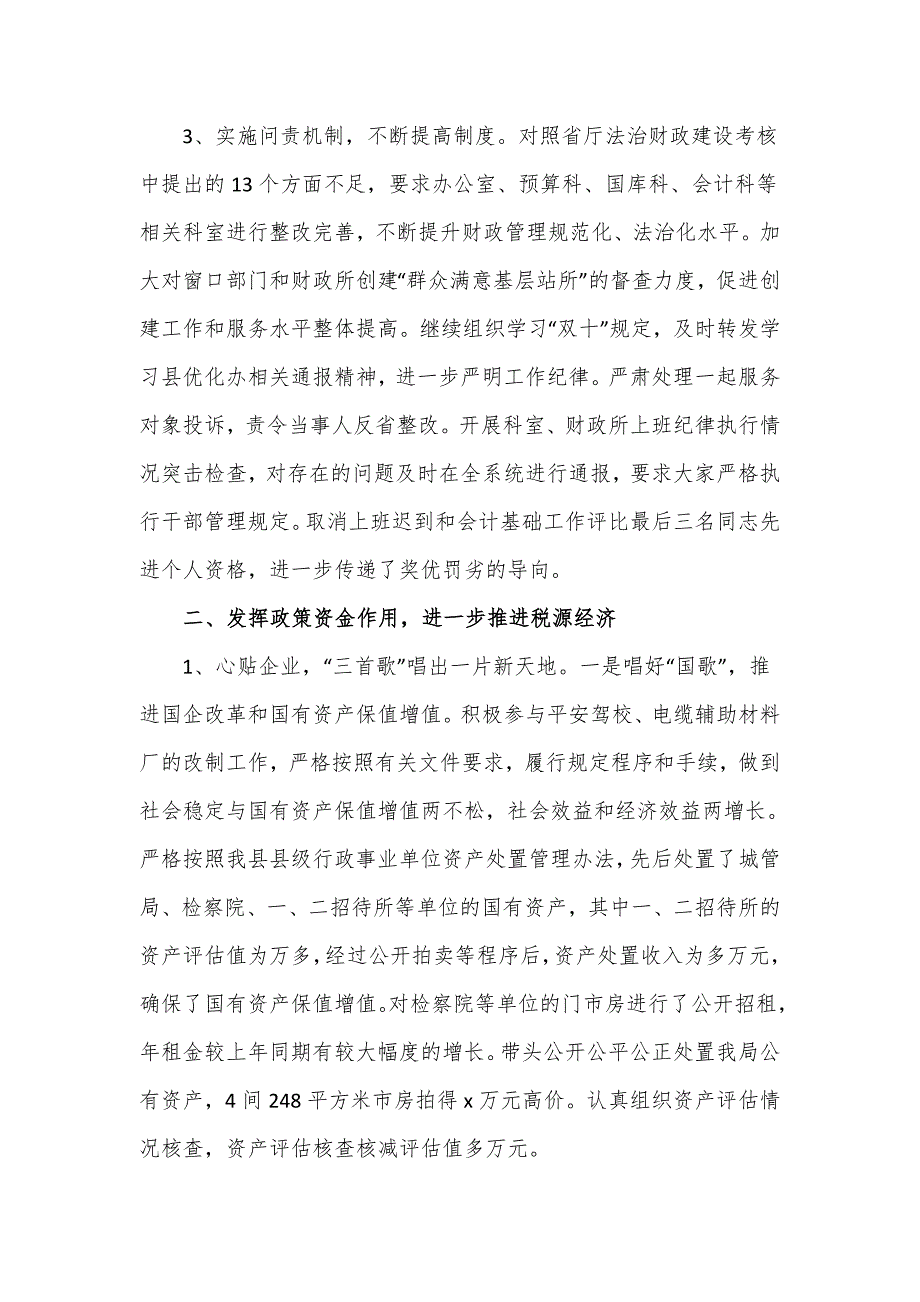 3、实施问责机制，不断提高制度。对照省厅法治财政建设考核中提出的13个方面不足，要求办公室、预算科、国库科、会计科等相关科室进行整改完善，不断提升财政管理规范化、法治化水平。加大对窗口部门和财政所创建“群众满意基层站所”的督查力度，促进创建工作和服务水平整体提高。继续组织学习“双十”规定，及时转发学习县优化办相关通报精神，进一步严明工作纪律。严肃处理一起服务对象投诉，责令当事人反省整改。开展科室、财政所上班纪律执行情况突击检查，对存在的问题及时在全系统进行通报，要求大家严格执行干部管理规定。取消上班迟到和会计基础工作评比最后三名同志先进个人资格，进一步传递了奖优罚劣的导向。

二、发挥政策资金作用，进一步推进税源经济

1、心贴企业，“三首歌”唱出一片新天地。一是唱好“国歌”，推进国企改革和国有资产保值增值。积极参与平安驾校、电缆辅助材料厂的改制工作，严格按照有关文件要求，履行规定程序和手续，做到社会稳定与国有资产保值增值两不松，社会效益和经济效益两增长。严格按照我县县级行政事业单位资产处置管理办法，先后处置了城管局、检察院、一、二招待所等单位的国有资产，其中一、二招待所的资产评估值为万多，经过公开拍卖等程序后，资产处置收入为多万元，确保了国有资产保值增值。对检察院等单位的门市房进行了公开招租，年租金较上年同期有较大幅度的增长。带头公开公平公正处置我局公有资产，4间248平方米市房拍得x万元高价。认真组织资产评估情况核查，资产评估核查核减评估值多万元。